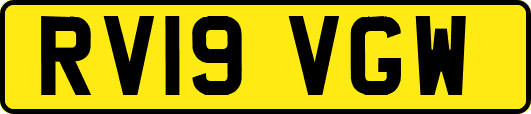 RV19 VGW